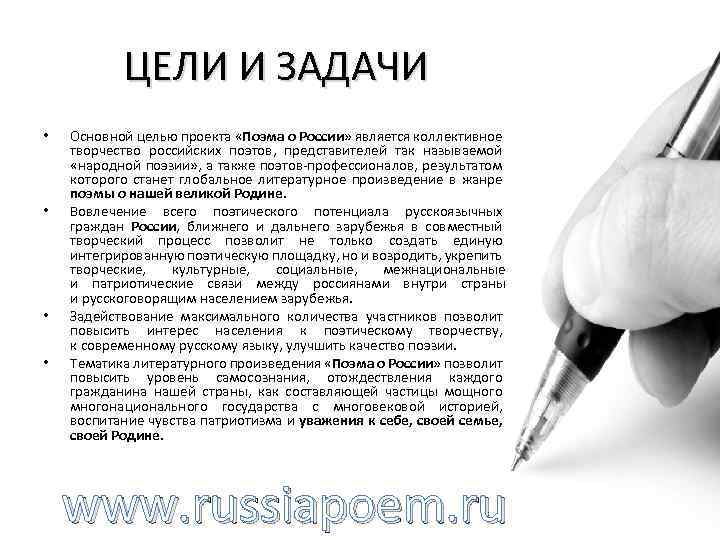 ЦЕЛИ И ЗАДАЧИ

• Основной целью проекта «Поэма о России» является коллективное творчество российских поэтов, представителей так называемой «народной поэзии», а также поэтов-профессионалов, результатом которого станет глобальное литературное произведение в жанре поэмы о нашей великой Родине.

• Вовлечение всего поэтического потенциала русскоязычных граждан России, ближнего и дальнего зарубежья в совместный творческий процесс позволит не только создать единую интегрированную поэтическую площадку, но и возродить, укрепить творческие, культурные, социальные, межнациональные и патриотические связи между россиянами внутри страны и русскоговорящим населением зарубежья.

• Задействование максимального количества участников позволит повысить интерес населения к поэтическому творчеству, к современному русскому языку, улучшить качество поэзии.

• Тематика литературного произведения «Поэма о России» позволит повысить уровень самосознания, отождествления каждого гражданина нашей страны, как составляющей частицы мощного многонационального государства с многовековой историей, воспитание чувства патриотизма и уважения к себе, своей семье, своей Родине.

www.russiapoem.ru